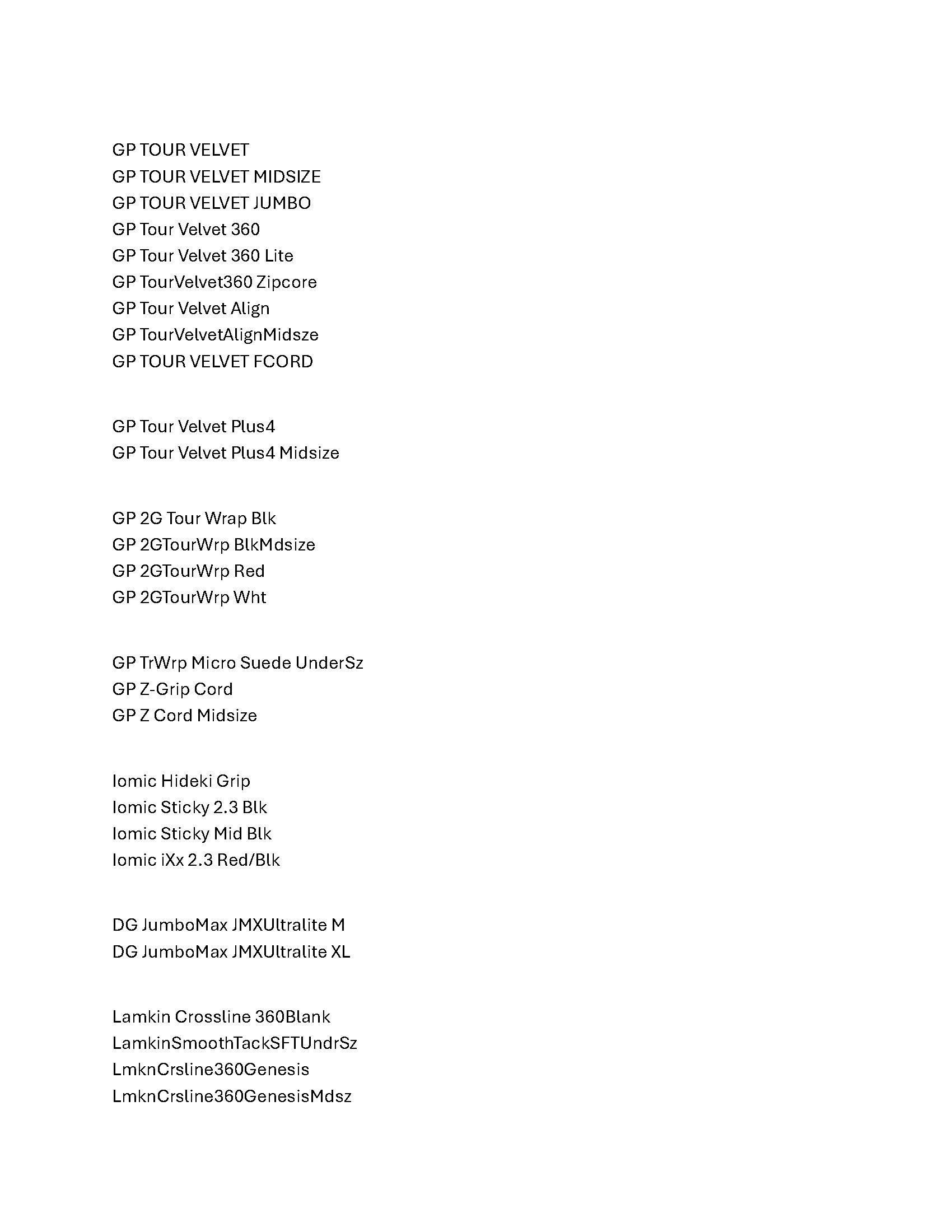 GP TOUR VELVET
GP TOUR VELVET MIDSIZE
GP TOUR VELVET JUMBO
GP Tour Velvet 360
GP Tour Velvet 360 Lite
GP TourVelvet360 Zipcore
GP Tour Velvet Align
GP TourVelvetAlignMidsze
GP TOUR VELVET FCORD

GP Tour Velvet Plus4
GP Tour Velvet Plus4 Midsize

GP 2G Tour Wrap Blk
GP 2GTourWrp BlkMdsize
GP 2GTourWrp Red
GP 2GTourWrp Wht

GP TrWrp Micro Suede UnderSz
GP Z-Grip Cord
GP Z Cord Midsize

Iomic Hideki Grip
Iomic Sticky 2.3 Blk
Iomic Sticky Mid Blk
Iomic iXx 2.3 Red/Blk

DG JumboMax JMXUltralite M
DG JumboMax JMXUltralite XL

Lamkin Crossline 360Blank
LamkinSmoothTackSFTUndrSz
LmknCrsline360Genesis
LmknCrsline360GenesisMdsz